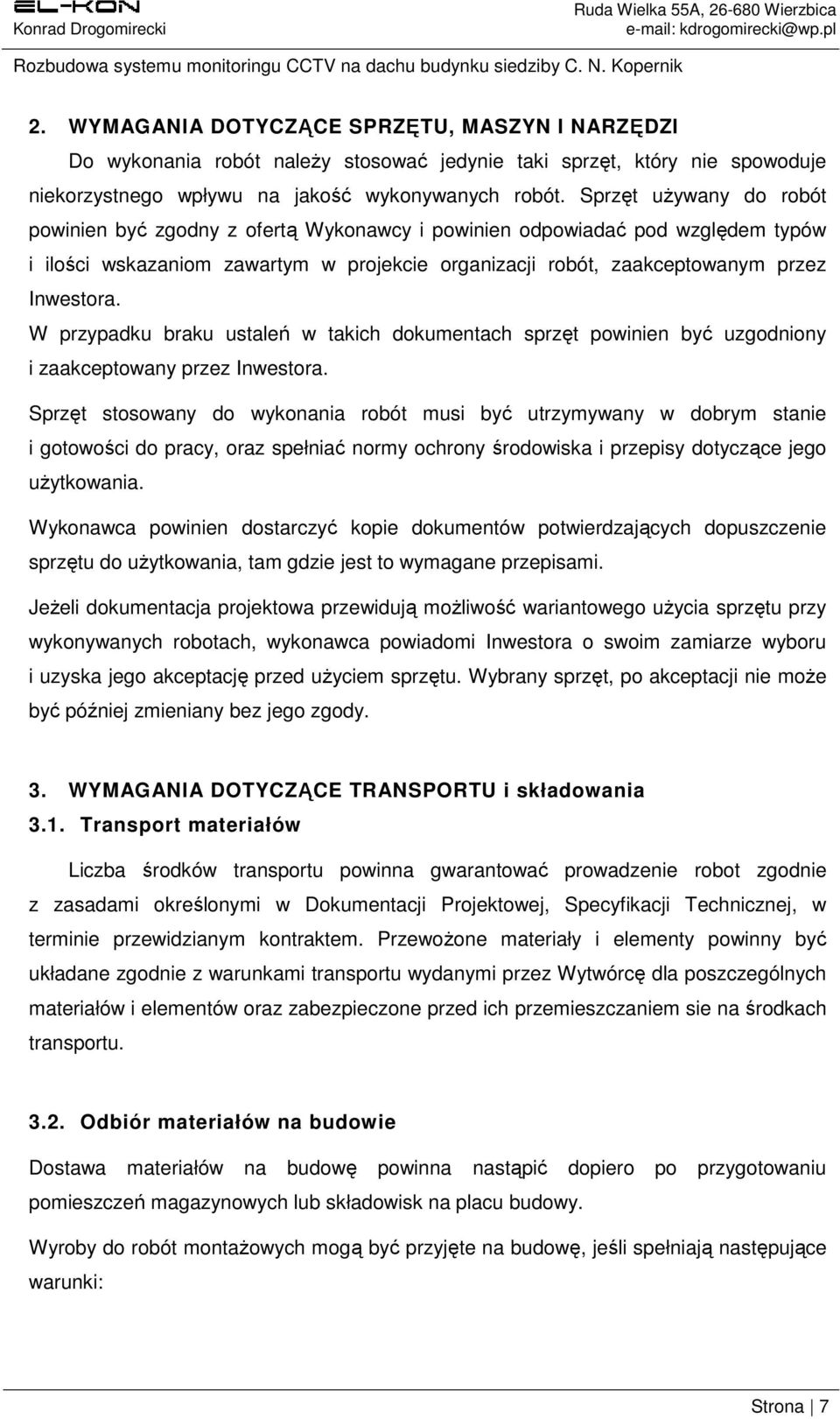 EL-KON
Konrad Drogomirecki

Ruda Wielka 55A, 26-680 Wierzbica
e-mail: kdrogomirecki@wp.pl

Rozbudowa systemu monitoringu CCTV na dachu budynku siedziby C. N. Kopernik

2. WYMAGANIA DOTYCZĄCE SPRZĘTU, MASZYN I NARZĘDZI

Do wykonania robót należy stosować jedynie taki sprzęt, który nie spowoduje niekorzystnego wpływu na jakość wykonywanych robót. Sprzęt używany do robót powinien być zgodny z ofertą Wykonawcy i powinien odpowiadać pod względem typów i ilości wskazaniom zawartym w projekcie organizacji robót, zaakceptowanym przez Inwestora.

W przypadku braku ustaleń w takich dokumentach sprzęt powinien być uzgodniony i zaakceptowany przez Inwestora.

Sprzęt stosowany do wykonania robót musi być utrzymywany w dobrym stanie i gotowości do pracy, oraz spełniać normy ochrony środowiska i przepisy dotyczące jego użytkowania.

Wykonawca powinien dostarczyć kopie dokumentów potwierdzających dopuszczenie sprzętu do użytkowania, tam gdzie jest to wymagane przepisami.

Jeżeli dokumentacja projektowa przewidują możliwość wariantowego użycia sprzętu przy wykonywanych robotach, wykonawca powiadomi Inwestora o swoim zamiarze wyboru i uzyska jego akceptację przed użyciem sprzętu. Wybrany sprzęt, po akceptacji nie może być później zmieniany bez jego zgody.

3. WYMAGANIA DOTYCZĄCE TRANSPORTU i składowania

3.1. Transport materiałów

Liczba środków transportu powinna gwarantować prowadzenie robot zgodnie z zasadami określonymi w Dokumentacji Projektowej, Specyfikacji Technicznej, w terminie przewidzianym kontraktem. Przewożone materiały i elementy powinny być układane zgodnie z warunkami transportu wydanymi przez Wytwórcę dla poszczególnych materiałów i elementów oraz zabezpieczone przed ich przemieszczaniem sie na środkach transportu.

3.2. Odbiór materiałów na budowie

Dostawa materiałów na budowę powinna nastąpić dopiero po przygotowaniu pomieszczeń magazynowych lub składowisk na placu budowy.

Wyroby do robót montażowych mogą być przyjęte na budowę, jeśli spełniają następujące warunki:

Strona | 7